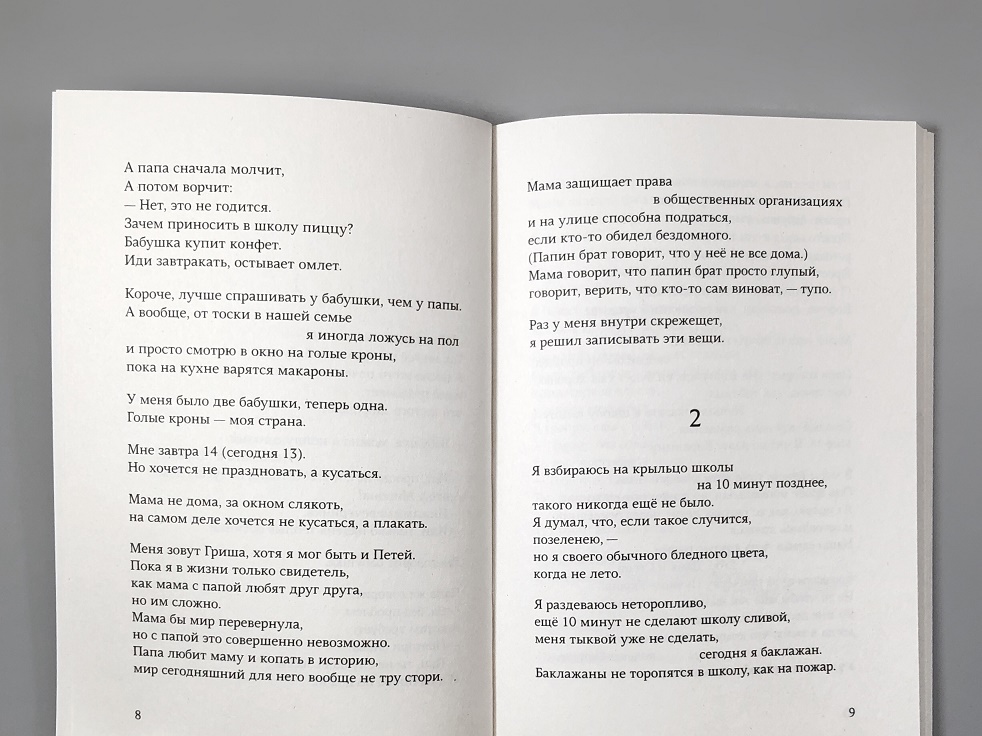 А папа сначала молчит,
А потом ворчит:
— Нет, это не годится.
Зачем приносить в школу пиццу?
Бабушка купит конфет.
Иди завтракать, остывает омлет.

Короче, лучше спрашивать у бабушки, чем у папы.
А вообще, от тоски в нашей семье
я иногда ложусь на пол
и просто смотрю в окно на голые кроны,
пока на кухне варятся макароны.

У меня было две бабушки, теперь одна.
Голые кроны — моя страна.

Мне завтра 14 (сегодня 13).
Но хочется не праздновать, а кусаться.

Мама не дома, за окном слякоть,
на самом деле хочется не кусаться, а плакать.

Меня зовут Гриша, хотя я мог быть и Петей.
Пока я в жизни только свидетель,
как мама с папой любят друг друга,
но им сложно.
Мама бы мир перевернула,
но с папой это совершенно невозможно.
Папа любит маму и копать в историю,
мир сегодняшний для него вообще не тру стори.

8

Мама защищает права
в общественных организациях
и на улице способна подраться,
если кто-то обидел бездомного.
(Папин брат говорит, что у неё не все дома.)
Мама говорит, что папин брат просто глупый,
говорит, верить, что кто-то сам виноват, — тупо.

Раз у меня внутри скрежещет,
я решил записывать эти вещи.

2

Я взбираюсь на крыльцо школы
на 10 минут позднее,
такого никогда ещё не было.
Я думал, что, если такое случится,
позеленею, —
но я своего обычного бледного цвета,
когда не лето.

Я раздеваюсь неторопливо,
ещё 10 минут не сделают школу сливой,
меня тыквой уже не сделать,
сегодня я баклажан.
Баклажаны не торопятся в школу, как на пожар.

9